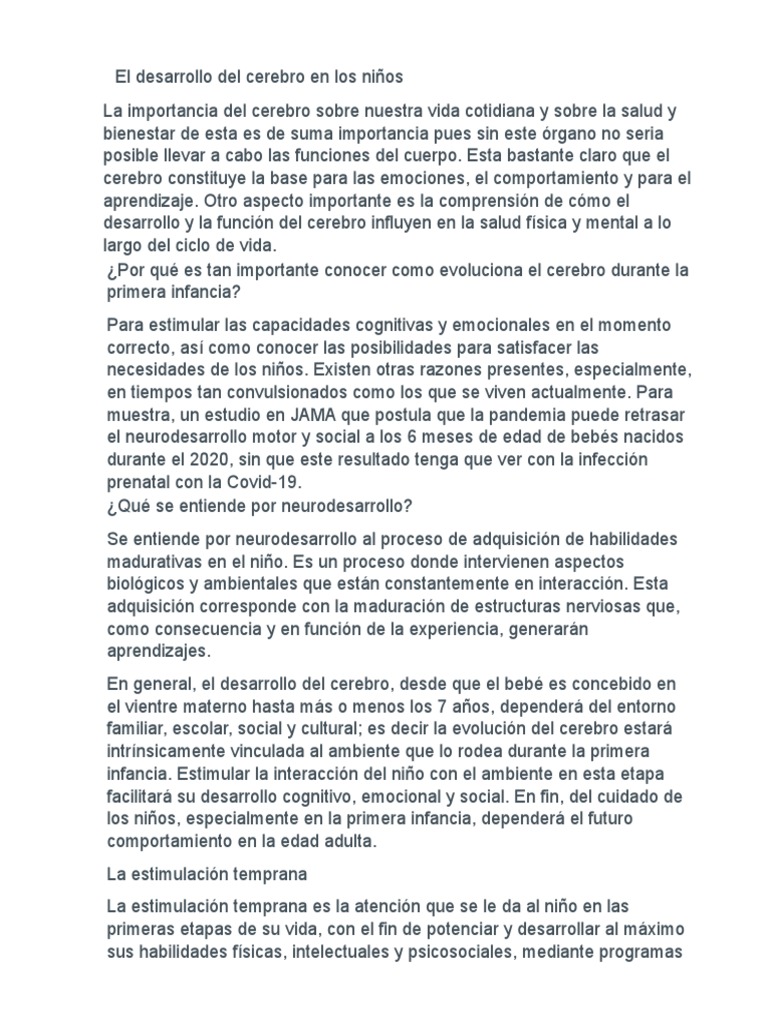 El desarrollo del cerebro en los niños

La importancia del cerebro sobre nuestra vida cotidiana y sobre la salud y bienestar de esta es de suma importancia pues sin este órgano no seria posible llevar a cabo las funciones del cuerpo. Esta bastante claro que el cerebro constituye la base para las emociones, el comportamiento y para el aprendizaje. Otro aspecto importante es la comprensión de cómo el desarrollo y la función del cerebro influyen en la salud física y mental a lo largo del ciclo de vida.

¿Por qué es tan importante conocer como evoluciona el cerebro durante la primera infancia?

Para estimular las capacidades cognitivas y emocionales en el momento correcto, así como conocer las posibilidades para satisfacer las necesidades de los niños. Existen otras razones presentes, especialmente, en tiempos tan convulsionados como los que se viven actualmente. Para muestra, un estudio en JAMA que postula que la pandemia puede retrasar el neurodesarrollo motor y social a los 6 meses de edad de bebés nacidos durante el 2020, sin que este resultado tenga que ver con la infección prenatal con la Covid-19.

¿Qué se entiende por neurodesarrollo?

Se entiende por neurodesarrollo al proceso de adquisición de habilidades madurativas en el niño. Es un proceso donde intervienen aspectos biológicos y ambientales que están constantemente en interacción. Esta adquisición corresponde con la maduración de estructuras nerviosas que, como consecuencia y en función de la experiencia, generarán aprendizajes.

En general, el desarrollo del cerebro, desde que el bebé es concebido en el vientre materno hasta más o menos los 7 años, dependerá del entorno familiar, escolar, social y cultural; es decir la evolución del cerebro estará intrínsicamente vinculada al ambiente que lo rodea durante la primera infancia. Estimular la interacción del niño con el ambiente en esta etapa facilitará su desarrollo cognitivo, emocional y social. En fin, del cuidado de los niños, especialmente en la primera infancia, dependerá el futuro comportamiento en la edad adulta.

La estimulación temprana

La estimulación temprana es la atención que se le da al niño en las primeras etapas de su vida, con el fin de potenciar y desarrollar al máximo sus habilidades físicas, intelectuales y psicosociales, mediante programas